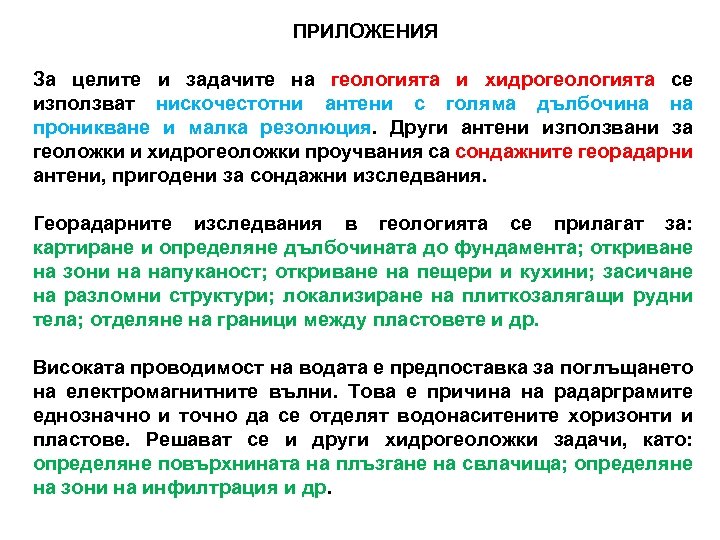 ПРИЛОЖЕНИЯ

За целите и задачите на геологията и хидрогеологията се използват нискочестотни антени с голяма дълбочина на проникване и малка резолюция. Други антени използвани за геоложки и хидрогеоложки проучвания са сондажните георадарни антени, пригодени за сондажни изследвания.

Георадарните изследвания в геологията се прилагат за: картиране и определяне дълбочината до фундамента; откриване на зони на напуканост; откриване на пещери и кухини; засичане на разломни структури; локализиране на плиткозалягащи рудни тела; отделяне на граници между пластовете и др.

Високата проводимост на водата е предпоставка за поглъщането на електромагнитните вълни. Това е причина на радарграмите еднозначно и точно да се отделят водонаситените хоризонти и пластове. Решават се и други хидрогеоложки задачи, като: определяне повърхнината на плъзгане на свлачища; определяне на зони на инфилтрация и др.